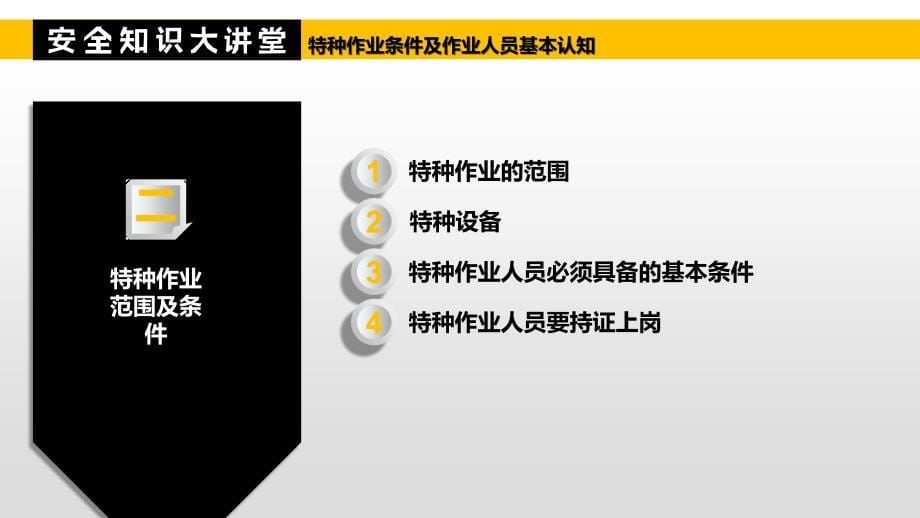 安全知识大讲堂

特种作业条件及作业人员基本认知

二

特种作业范围及条件

1 特种作业的范围

2 特种设备

3 特种作业人员必须具备的基本条件

4 特种作业人员要持证上岗